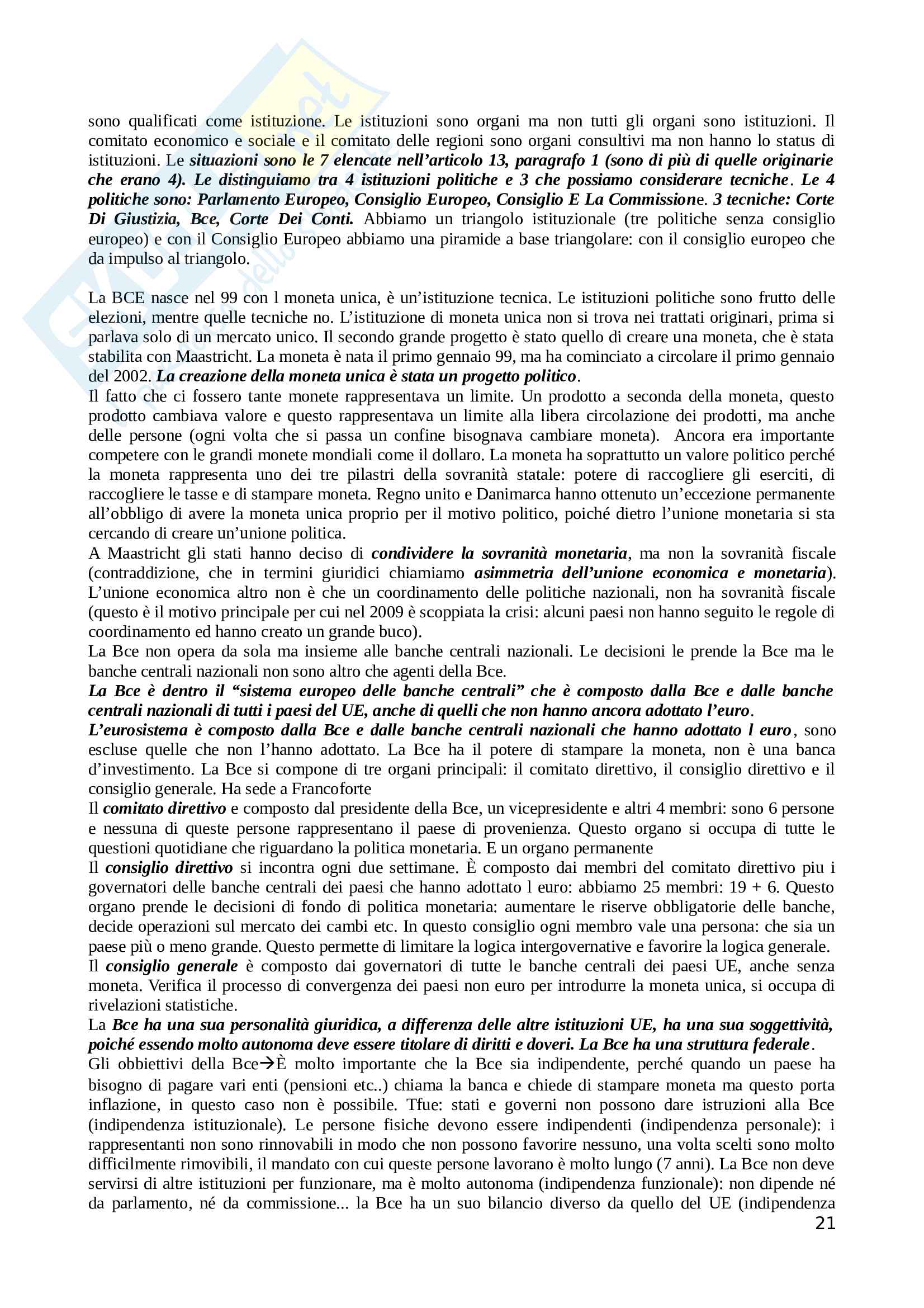 sono qualificati come istituzione. Le istituzioni sono organi ma non tutti gli organi sono istituzioni. Il comitato economico e sociale e il comitato delle regioni sono organi consultivi ma non hanno lo status di istituzioni. Le situazioni sono le 7 elencate nell'articolo 13, paragrafo 1 (sono di più di quelle originarie che erano 4). Le distinguiamo tra 4 istituzioni politiche e 3 che possiamo considerare tecniche. Le 4 politiche sono: Parlamento Europeo, Consiglio Europeo, Consiglio E La Commissione. 3 tecniche: Corte Di Giustizia, Bce, Corte Dei Conti. Abbiamo un triangolo istituzionale (tre politiche senza consiglio europeo) e con il Consiglio Europeo abbiamo una piramide a base triangolare: con il consiglio europeo che da impulso al triangolo.

La BCE nasce nel 99 con l moneta unica, è un'istituzione tecnica. Le istituzioni politiche sono frutto delle elezioni, mentre quelle tecniche no. L'istituzione di moneta unica non si trova nei trattati originari, prima si parlava solo di un mercato unico. Il secondo grande progetto è stato quello di creare una moneta, che è stata stabilita con Maastricht. La moneta è nata il primo gennaio 99, ma ha cominciato a circolare il primo gennaio del 2002. La creazione della moneta unica è stata un progetto politico.
Il fatto che ci fossero tante monete rappresentava un limite. Un prodotto a seconda della moneta, questo prodotto cambiava valore e questo rappresentava un limite alla libera circolazione dei prodotti, ma anche delle persone (ogni volta che si passa un confine bisognava cambiare moneta). Ancora era importante competere con le grandi monete mondiali come il dollaro. La moneta ha soprattutto un valore politico perché la moneta rappresenta uno dei tre pilastri della sovranità statale: potere di raccogliere gli eserciti, di raccogliere le tasse e di stampare moneta. Regno unito e Danimarca hanno ottenuto un'eccezione permanente all'obbligo di avere la moneta unica proprio per il motivo politico, poiché dietro l'unione monetaria si sta cercando di creare un'unione politica.
A Maastricht gli stati hanno deciso di condividere la sovranità monetaria, ma non la sovranità fiscale (contraddizione, che in termini giuridici chiamiamo asimmetria dell'unione economica e monetaria). L'unione economica altro non è che un coordinamento delle politiche nazionali, non ha sovranità fiscale (questo è il motivo principale per cui nel 2009 è scoppiata la crisi: alcuni paesi non hanno seguito le regole di coordinamento ed hanno creato un grande buco).
La Bce non opera da sola ma insieme alle banche centrali nazionali. Le decisioni le prende la Bce ma le banche centrali nazionali non sono altro che agenti della Bce.
La Bce è dentro il "sistema europeo delle banche centrali" che è composto dalla Bce e dalle banche centrali nazionali di tutti i paesi del UE, anche di quelli che non hanno ancora adottato l'euro.
L'eurosistema è composto dalla Bce e dalle banche centrali nazionali che hanno adottato l euro, sono escluse quelle che non l'hanno adottato. La Bce ha il potere di stampare la moneta, non è una banca d'investimento. La Bce si compone di tre organi principali: il comitato direttivo, il consiglio direttivo e il consiglio generale. Ha sede a Francoforte
Il comitato direttivo e composto dal presidente della Bce, un vicepresidente e altri 4 membri: sono 6 persone e nessuna di queste persone rappresentano il paese di provenienza. Questo organo si occupa di tutte le questioni quotidiane che riguardano la politica monetaria. E un organo permanente
Il consiglio direttivo si incontra ogni due settimane. È composto dai membri del comitato direttivo piu i governatori delle banche centrali dei paesi che hanno adottato l euro: abbiamo 25 membri: 19 + 6. Questo organo prende le decisioni di fondo di politica monetaria: aumentare le riserve obbligatorie delle banche, decide operazioni sul mercato dei cambi etc. In questo consiglio ogni membro vale una persona: che sia un paese più o meno grande. Questo permette di limitare la logica intergovernative e favorire la logica generale.
Il consiglio generale è composto dai governatori di tutte le banche centrali dei paesi UE, anche senza moneta. Verifica il processo di convergenza dei paesi non euro per introdurre la moneta unica, si occupa di rivelazioni statistiche.
La Bce ha una sua personalità giuridica, a differenza delle altre istituzioni UE, ha una sua soggettività, poiché essendo molto autonoma deve essere titolare di diritti e doveri. La Bce ha una struttura federale.
Gli obbiettivi della Bce→È molto importante che la Bce sia indipendente, perché quando un paese ha bisogno di pagare vari enti (pensioni etc..) chiama la banca e chiede di stampare moneta ma questo porta inflazione, in questo caso non è possibile. Tfue: stati e governi non possono dare istruzioni alla Bce (indipendenza istituzionale). Le persone fisiche devono essere indipendenti (indipendenza personale): i rappresentanti non sono rinnovabili in modo che non possono favorire nessuno, una volta scelti sono molto difficilmente rimovibili, il mandato con cui queste persone lavorano è molto lungo (7 anni). La Bce non deve servirsi di altre istituzioni per funzionare, ma è molto autonoma (indipendenza funzionale): non dipende né da parlamento, né da commissione... la Bce ha un suo bilancio diverso da quello del UE (indipendenza
21